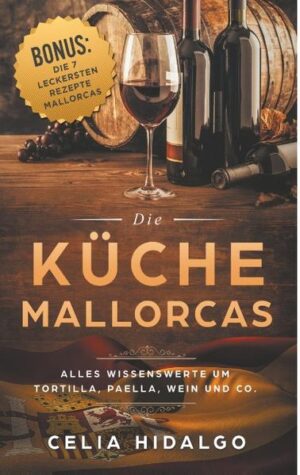 BONUS:
DIE 7 LECKERSTEN REZEPTE MALLORCAS

Die
KÜCHE
MALLORCAS

ALLES WISSENSWERTE UM TORTILLA, PAELLA, WEIN UND CO.

CELIA HIDALGO